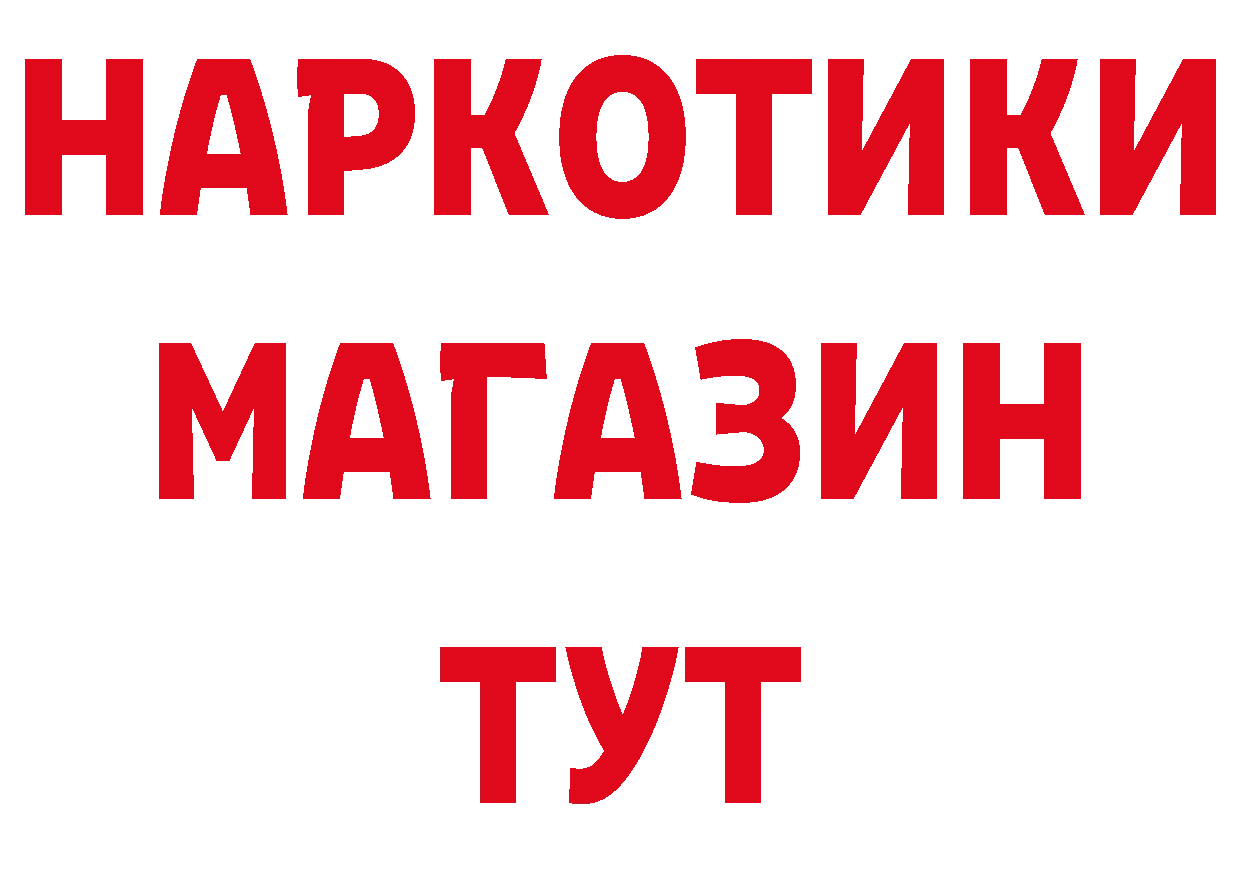 НАРКОТИКИ
МАГАЗИН
ТУТ